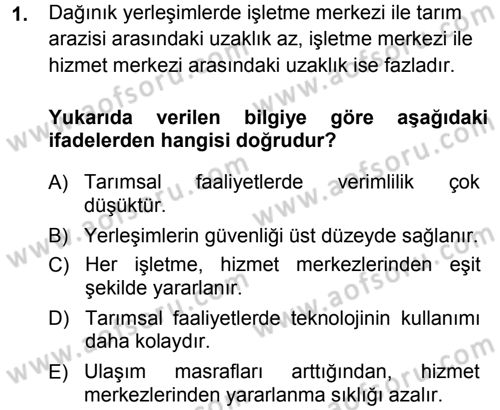 1. Dağınık yerleşimlerde işletme merkezi ile tarım arazisi arasındaki uzaklık az, işletme merkezi ile hizmet merkezi arasındaki uzaklık ise fazladır.

Yukarıda verilen bilgiye göre aşağıdaki ifadelerden hangisi doğrudur?

A) Tarımsal faaliyetlerde verimlilik çok düşüktür.
B) Yerleşimlerin güvenliği üst düzeyde sağlanır.
C) Her işletme, hizmet merkezlerinden eşit şekilde yararlanır.
D) Tarımsal faaliyetlerde teknolojinin kullanımı daha kolaydır.
E) Ulaşım masrafları arttığından, hizmet merkezlerinden yararlanma sıklığı azalır.

www.aofsoru.com